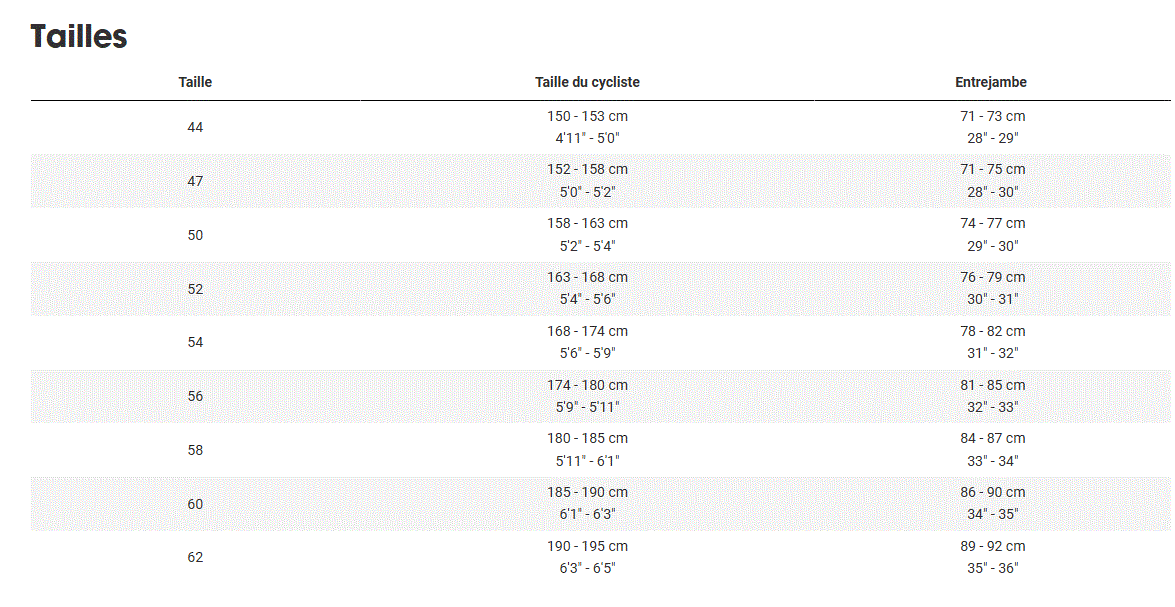 Tailles

| Taille | Taille du cycliste | Entrejambe |
|---|---|---|
| 44 | 150 - 153 cm 4'11" - 5'0" | 71 - 73 cm 28" - 29" |
| 47 | 152 - 158 cm 5'0" - 5'2" | 71 - 75 cm 28" - 30" |
| 50 | 158 - 163 cm 5'2" - 5'4" | 74 - 77 cm 29" - 30" |
| 52 | 163 - 168 cm 5'4" - 5'6" | 76 - 79 cm 30" - 31" |
| 54 | 168 - 174 cm 5'6" - 5'9" | 78 - 82 cm 31" - 32" |
| 56 | 174 - 180 cm 5'9" - 5'11" | 81 - 85 cm 32" - 33" |
| 58 | 180 - 185 cm 5'11" - 6'1" | 84 - 87 cm 33" - 34" |
| 60 | 185 - 190 cm 6'1" - 6'3" | 86 - 90 cm 34" - 35" |
| 62 | 190 - 195 cm 6'3" - 6'5" | 89 - 92 cm 35" - 36" |